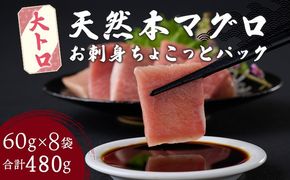 大トロ

天然本マグロ
お刺身ちょこっとパック

60g×8袋
合計480g